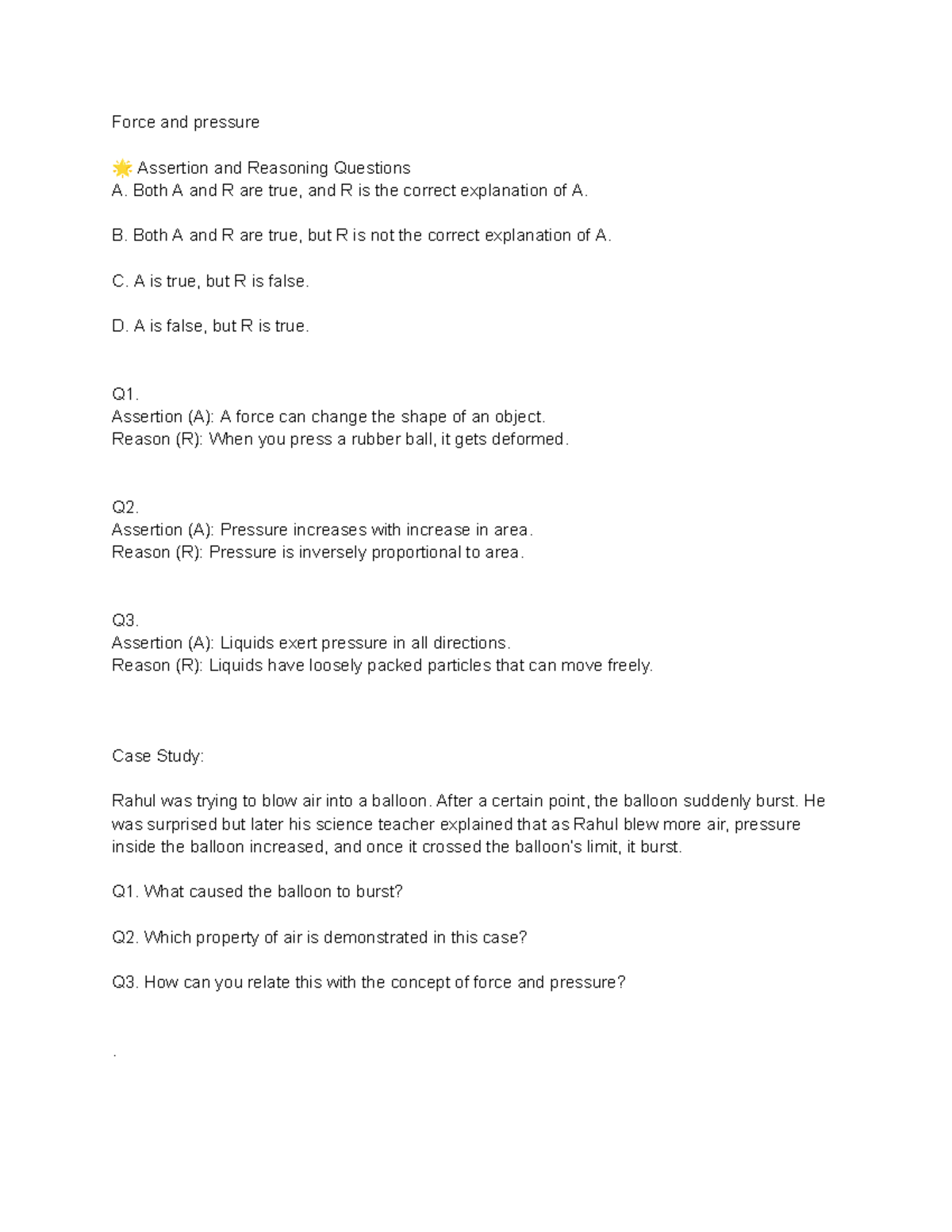 Force and pressure

🌟 Assertion and Reasoning Questions
A. Both A and R are true, and R is the correct explanation of A.

B. Both A and R are true, but R is not the correct explanation of A.

C. A is true, but R is false.

D. A is false, but R is true.

Q1.
Assertion (A): A force can change the shape of an object.
Reason (R): When you press a rubber ball, it gets deformed.

Q2.
Assertion (A): Pressure increases with increase in area.
Reason (R): Pressure is inversely proportional to area.

Q3.
Assertion (A): Liquids exert pressure in all directions.
Reason (R): Liquids have loosely packed particles that can move freely.

Case Study:

Rahul was trying to blow air into a balloon. After a certain point, the balloon suddenly burst. He was surprised but later his science teacher explained that as Rahul blew more air, pressure inside the balloon increased, and once it crossed the balloon's limit, it burst.

Q1. What caused the balloon to burst?

Q2. Which property of air is demonstrated in this case?

Q3. How can you relate this with the concept of force and pressure?

.